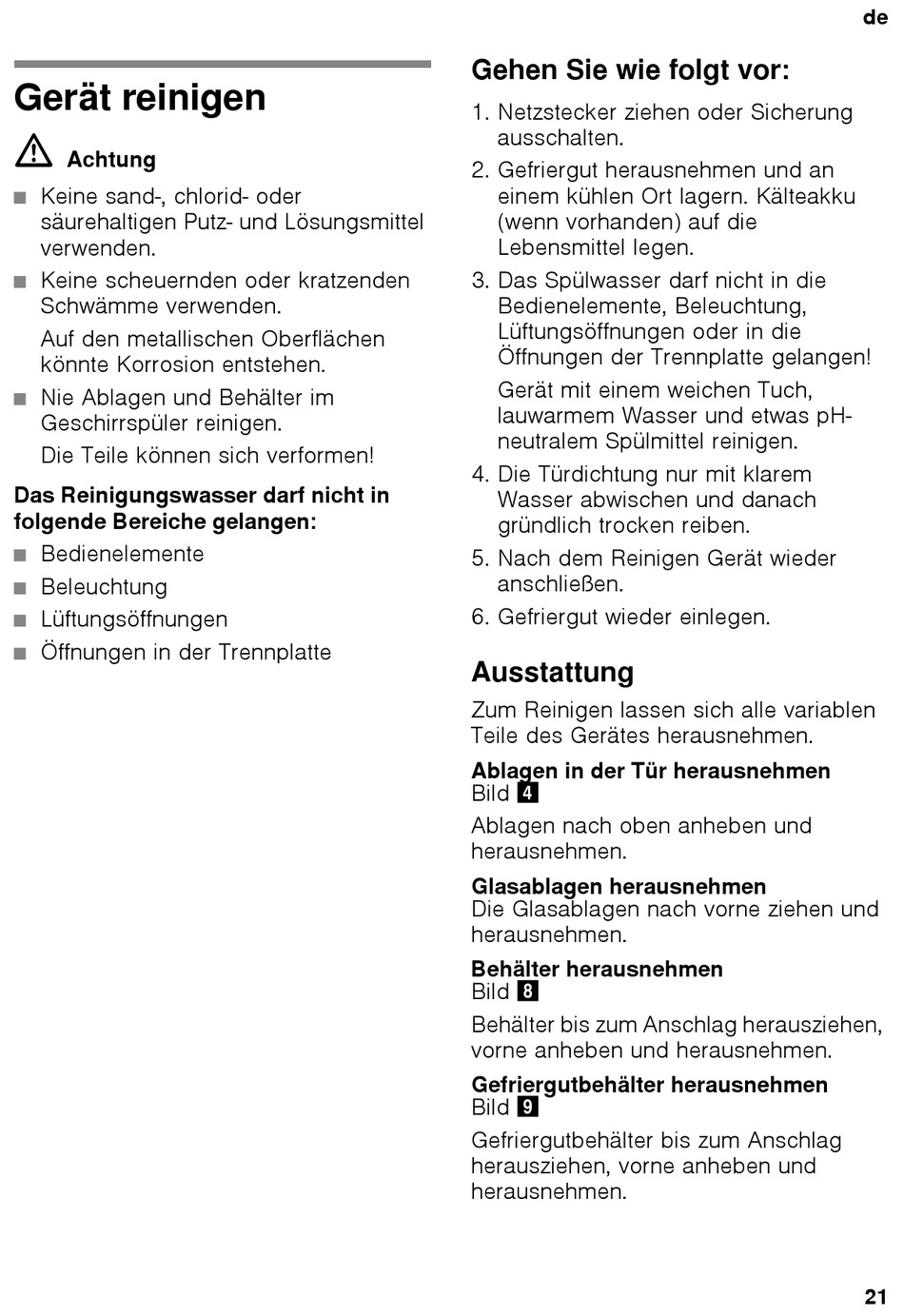 de

Gerät reinigen

Achtung

■ Keine sand-, chlorid- oder säurehaltigen Putz- und Lösungsmittel verwenden.

■ Keine scheuernden oder kratzenden Schwämme verwenden.

Auf den metallischen Oberflächen könnte Korrosion entstehen.

■ Nie Ablagen und Behälter im Geschirrspüler reinigen.

Die Teile können sich verformen!

Das Reinigungswasser darf nicht in folgende Bereiche gelangen:

■ Bedienelemente

■ Beleuchtung

■ Lüftungsöffnungen

■ Öffnungen in der Trennplatte

Gehen Sie wie folgt vor:

1. Netzstecker ziehen oder Sicherung ausschalten.

2. Gefriergut herausnehmen und an einem kühlen Ort lagern. Kälteakku (wenn vorhanden) auf die Lebensmittel legen.

3. Das Spülwasser darf nicht in die Bedienelemente, Beleuchtung, Lüftungsöffnungen oder in die Öffnungen der Trennplatte gelangen!

Gerät mit einem weichen Tuch, lauwarmem Wasser und etwas pH-neutralem Spülmittel reinigen.

4. Die Türdichtung nur mit klarem Wasser abwischen und danach gründlich trocken reiben.

5. Nach dem Reinigen Gerät wieder anschließen.

6. Gefriergut wieder einlegen.

Ausstattung

Zum Reinigen lassen sich alle variablen Teile des Gerätes herausnehmen.

Ablagen in der Tür herausnehmen
Bild 4

Ablagen nach oben anheben und herausnehmen.

Glasablagen herausnehmen
Die Glasablagen nach vorne ziehen und herausnehmen.

Behälter herausnehmen
Bild 8

Behälter bis zum Anschlag herausziehen, vorne anheben und herausnehmen.

Gefriergutbehälter herausnehmen
Bild 9

Gefriergutbehälter bis zum Anschlag herausziehen, vorne anheben und herausnehmen.

21